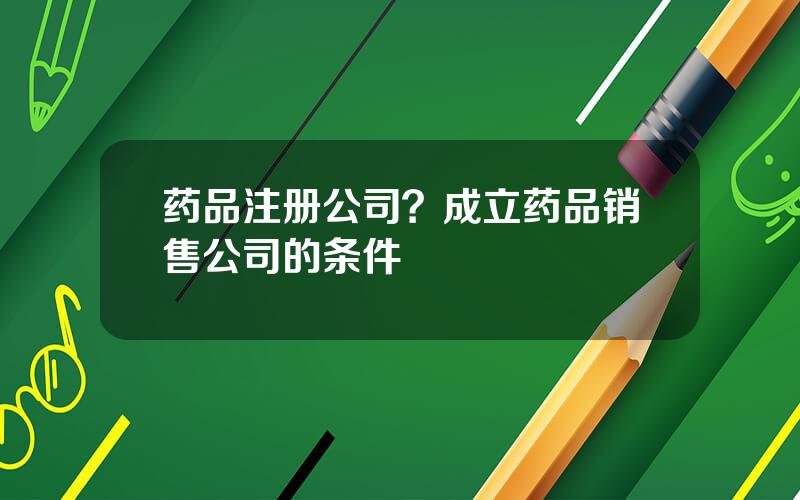 药品注册公司？成立药品销售公司的条件